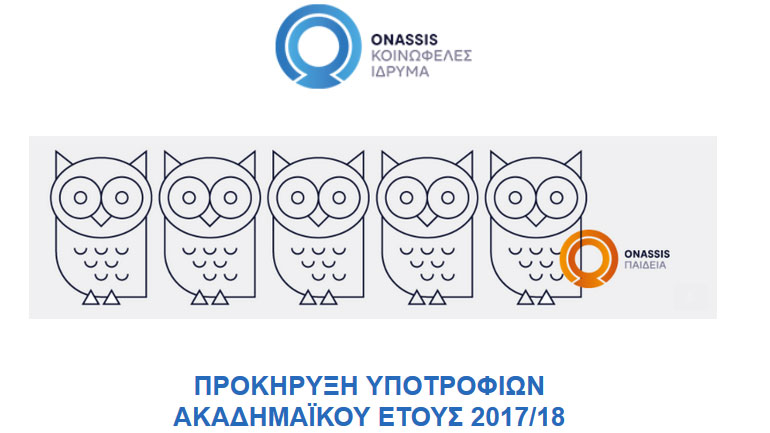 ONASSIS
ΚΟΙΝΩΦΕΛΕΣ
ΙΔΡΥΜΑ

ONASSIS
ΠΑΙΔΕΙΑ

ΠΡΟΚΗΡΥΞΗ ΥΠΟΤΡΟΦΙΩΝ
ΑΚΑΔΗΜΑΪΚΟΥ ΕΤΟΥΣ 2017/18